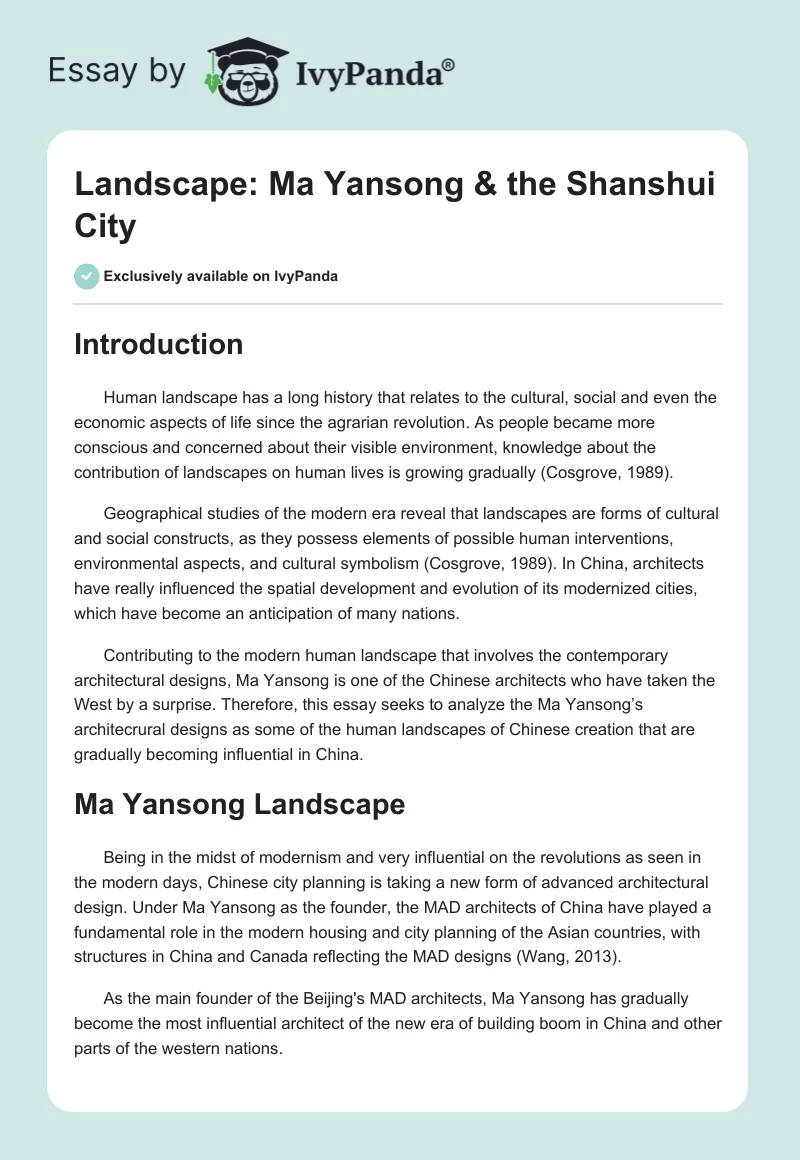 Essay by IvyPanda®

Landscape: Ma Yansong & the Shanshui City

Exclusively available on IvyPanda

Introduction

Human landscape has a long history that relates to the cultural, social and even the economic aspects of life since the agrarian revolution. As people became more conscious and concerned about their visible environment, knowledge about the contribution of landscapes on human lives is growing gradually (Cosgrove, 1989).

Geographical studies of the modern era reveal that landscapes are forms of cultural and social constructs, as they possess elements of possible human interventions, environmental aspects, and cultural symbolism (Cosgrove, 1989). In China, architects have really influenced the spatial development and evolution of its modernized cities, which have become an anticipation of many nations.

Contributing to the modern human landscape that involves the contemporary architectural designs, Ma Yansong is one of the Chinese architects who have taken the West by a surprise. Therefore, this essay seeks to analyze the Ma Yansong's architecrural designs as some of the human landscapes of Chinese creation that are gradually becoming influential in China.

Ma Yansong Landscape

Being in the midst of modernism and very influential on the revolutions as seen in the modern days, Chinese city planning is taking a new form of advanced architectural design. Under Ma Yansong as the founder, the MAD architects of China have played a fundamental role in the modern housing and city planning of the Asian countries, with structures in China and Canada reflecting the MAD designs (Wang, 2013).

As the main founder of the Beijing's MAD architects, Ma Yansong has gradually become the most influential architect of the new era of building boom in China and other parts of the western nations.